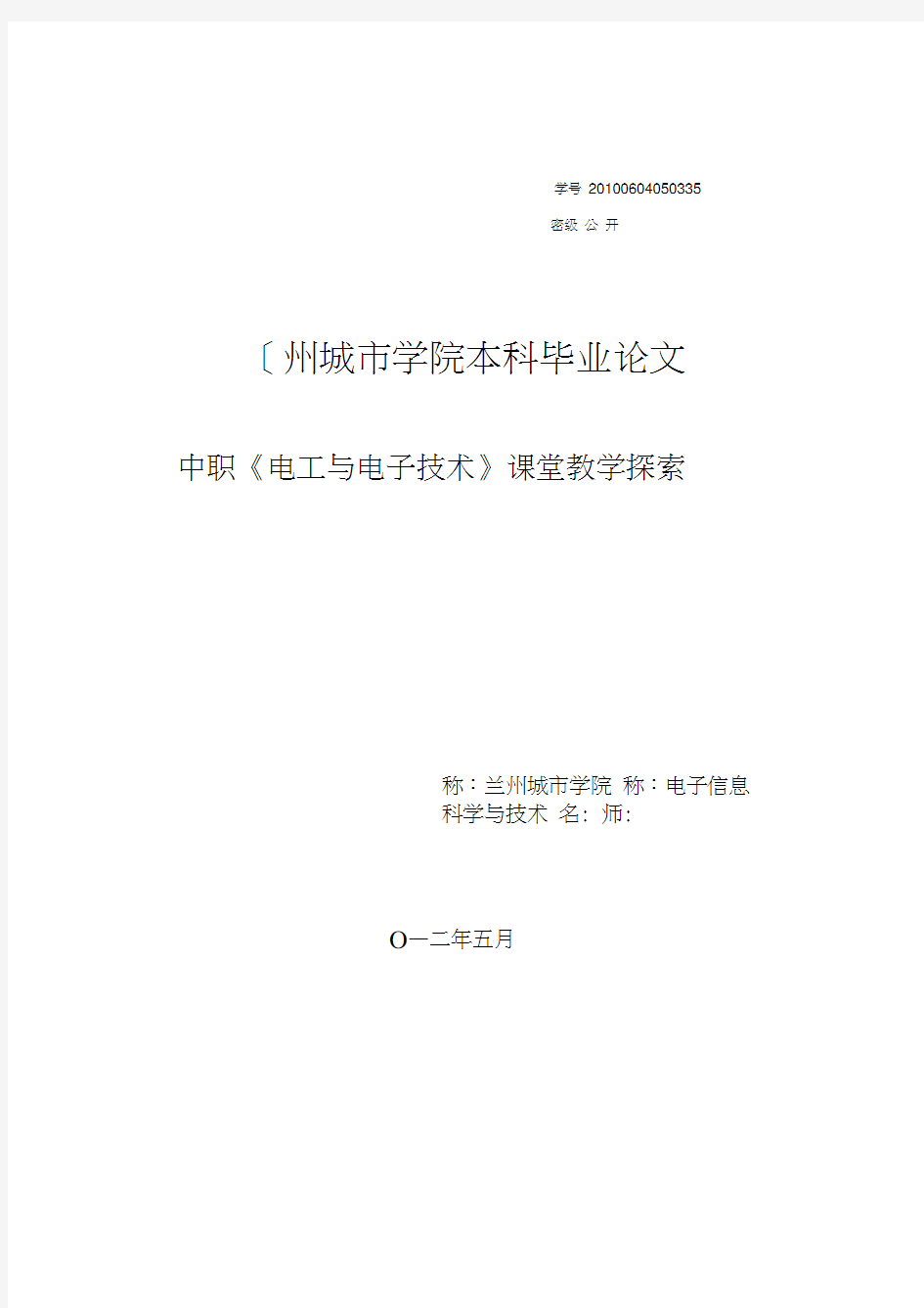 学号 20100604050335

密级 公 开

〔州城市学院本科毕业论文

中职《电工与电子技术》课堂教学探索

称：兰州城市学院 称：电子信息科学与技术 名: 师:

O一二年五月